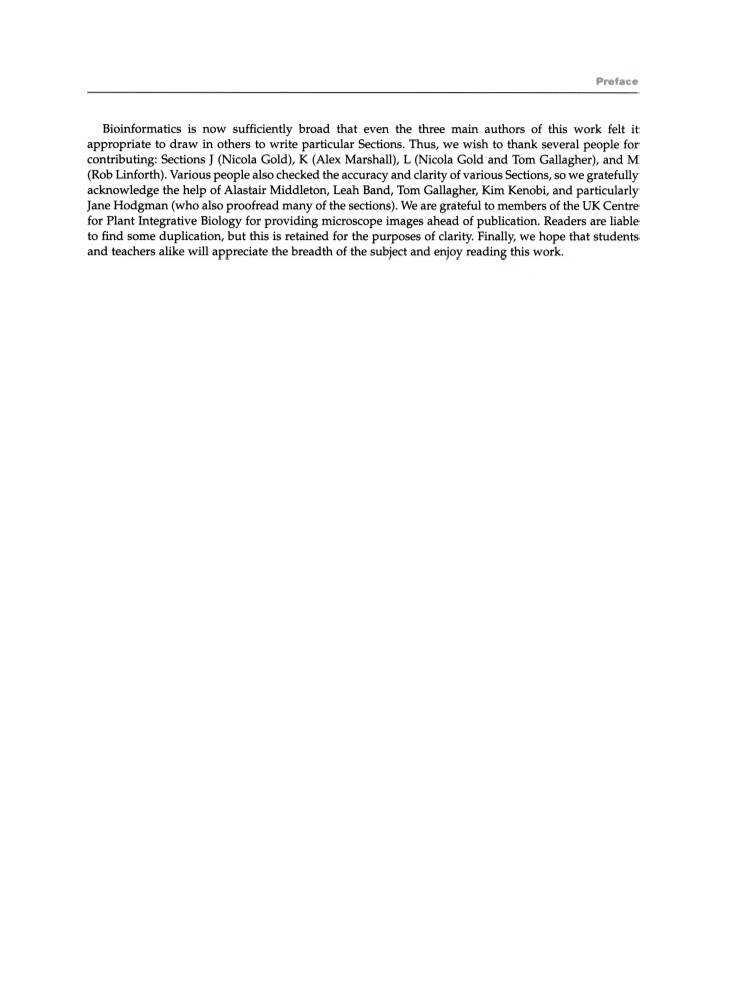 Preface

Bioinformatics is now sufficiently broad that even the three main authors of this work felt it appropriate to draw in others to write particular Sections. Thus, we wish to thank several people for contributing: Sections J (Nicola Gold), K (Alex Marshall), L (Nicola Gold and Tom Gallagher), and M (Rob Linforth). Various people also checked the accuracy and clarity of various Sections, so we gratefully acknowledge the help of Alastair Middleton, Leah Band, Tom Gallagher, Kim Kenobi, and particularly Jane Hodgman (who also proofread many of the sections). We are grateful to members of the UK Centre for Plant Integrative Biology for providing microscope images ahead of publication. Readers are liable to find some duplication, but this is retained for the purposes of clarity. Finally, we hope that students and teachers alike will appreciate the breadth of the subject and enjoy reading this work.